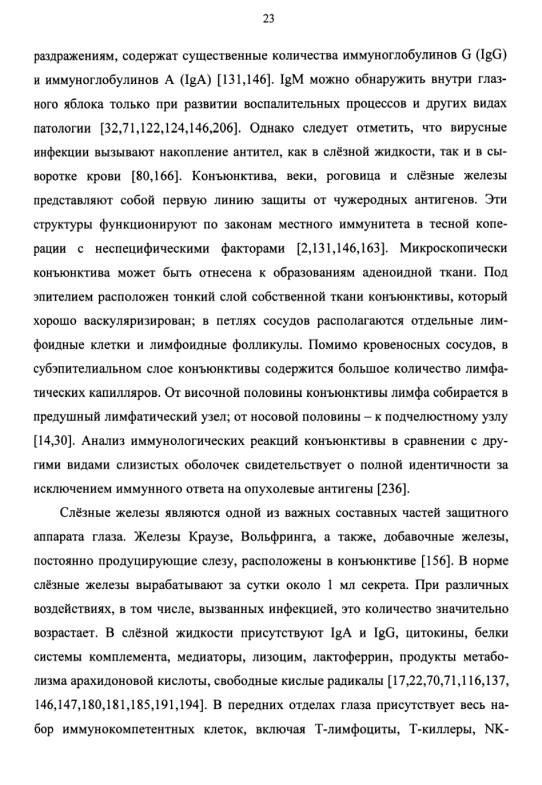 23

раздражениям, содержат существенные количества иммуноглобулинов G (IgG) и иммуноглобулинов A (IgA) [131,146]. IgM можно обнаружить внутри глазного яблока только при развитии воспалительных процессов и других видах патологии [32,71,122,124,146,206]. Однако следует отметить, что вирусные инфекции вызывают накопление антител, как в слёзной жидкости, так и в сыворотке крови [80,166]. Конъюнктива, веки, роговица и слёзные железы представляют собой первую линию защиты от чужеродных антигенов. Эти структуры функционируют по законам местного иммунитета в тесной коперации с неспецифическими факторами [2,131,146,163]. Микроскопически конъюнктива может быть отнесена к образованиям аденоидной ткани. Под эпителием расположен тонкий слой собственной ткани конъюнктивы, который хорошо васкуляризирован; в петлях сосудов располагаются отдельные лимфоидные клетки и лимфоидные фолликулы. Помимо кровеносных сосудов, в субэпителиальном слое конъюнктивы содержится большое количество лимфатических капилляров. От височной половины конъюнктивы лимфа собирается в предушный лимфатический узел; от носовой половины – к подчелюстному узлу [14,30]. Анализ иммунологических реакций конъюнктивы в сравнении с другими видами слизистых оболочек свидетельствует о полной идентичности за исключением иммунного ответа на опухолевые антигены [236].

Слёзные железы являются одной из важных составных частей защитного аппарата глаза. Железы Краузе, Вольфринга, а также, добавочные железы, постоянно продуцирующие слезу, расположены в конъюнктиве [156]. В норме слёзные железы вырабатывают за сутки около 1 мл секрета. При различных воздействиях, в том числе, вызванных инфекцией, это количество значительно возрастает. В слёзной жидкости присутствуют IgA и IgG, цитокины, белки системы комплемента, медиаторы, лизоцим, лактоферрин, продукты метаболизма арахидоновой кислоты, свободные кислые радикалы [17,22,70,71,116,137, 146,147,180,181,185,191,194]. В передних отделах глаза присутствует весь набор иммунокомпетентных клеток, включая Т-лимфоциты, Т-киллеры, NK-